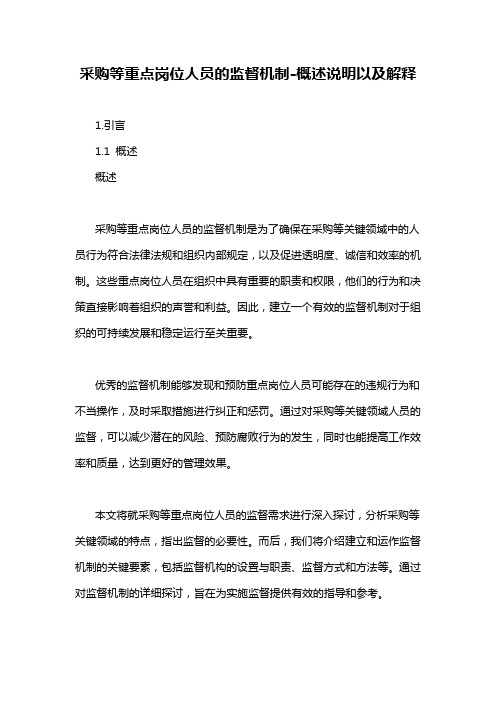 采购等重点岗位人员的监督机制-概述说明以及解释

1.引言

1.1 概述

概述

采购等重点岗位人员的监督机制是为了确保在采购等关键领域中的人员行为符合法律法规和组织内部规定，以及促进透明度、诚信和效率的机制。这些重点岗位人员在组织中具有重要的职责和权限，他们的行为和决策直接影响着组织的声誉和利益。因此，建立一个有效的监督机制对于组织的可持续发展和稳定运行至关重要。

优秀的监督机制能够发现和预防重点岗位人员可能存在的违规行为和不当操作，及时采取措施进行纠正和惩罚。通过对采购等关键领域人员的监督，可以减少潜在的风险、预防腐败行为的发生，同时也能提高工作效率和质量，达到更好的管理效果。

本文将就采购等重点岗位人员的监督需求进行深入探讨，分析采购等关键领域的特点，指出监督的必要性。而后，我们将介绍建立和运作监督机制的关键要素，包括监督机构的设置与职责、监督方式和方法等。通过对监督机制的详细探讨，旨在为实施监督提供有效的指导和参考。